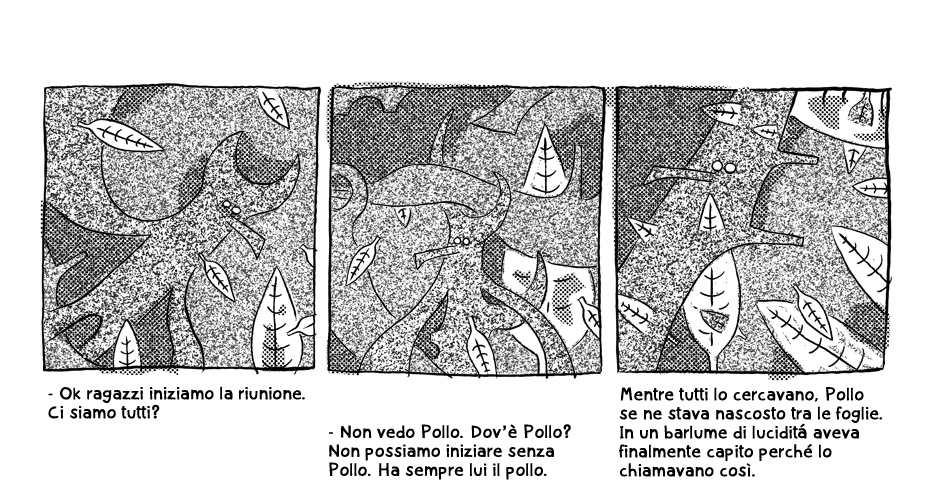 - Ok ragazzi iniziamo la riunione. Ci siamo tutti?

- Non vedo Pollo. Dov'è Pollo? Non possiamo iniziare senza Pollo. Ha sempre lui il pollo.

Mentre tutti lo cercavano, Pollo se ne stava nascosto tra le foglie. In un barlume di luciditá aveva finalmente capito perché lo chiamavano così.